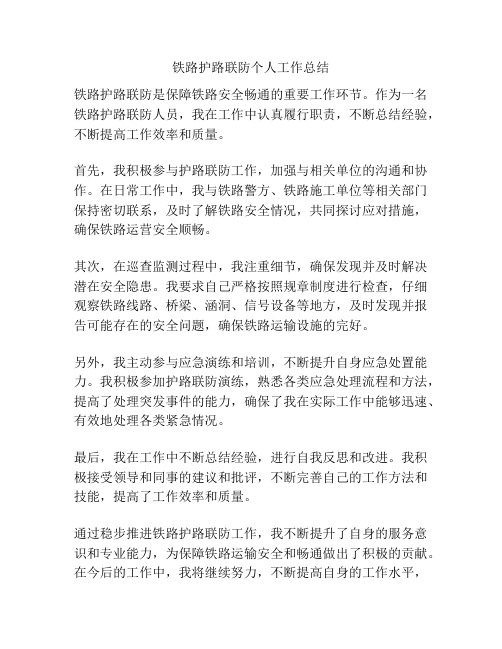 铁路护路联防个人工作总结

铁路护路联防是保障铁路安全畅通的重要工作环节。作为一名铁路护路联防人员，我在工作中认真履行职责，不断总结经验，不断提高工作效率和质量。

首先，我积极参与护路联防工作，加强与相关单位的沟通和协作。在日常工作中，我与铁路警方、铁路施工单位等相关部门保持密切联系，及时了解铁路安全情况，共同探讨应对措施，确保铁路运营安全顺畅。

其次，在巡查监测过程中，我注重细节，确保发现并及时解决潜在安全隐患。我要求自己严格按照规章制度进行检查，仔细观察铁路线路、桥梁、涵洞、信号设备等地方，及时发现并报告可能存在的安全问题，确保铁路运输设施的完好。

另外，我主动参与应急演练和培训，不断提升自身应急处置能力。我积极参加护路联防演练，熟悉各类应急处理流程和方法，提高了处理突发事件的能力，确保了我在实际工作中能够迅速、有效地处理各类紧急情况。

最后，我在工作中不断总结经验，进行自我反思和改进。我积极接受领导和同事的建议和批评，不断完善自己的工作方法和技能，提高了工作效率和质量。

通过稳步推进铁路护路联防工作，我不断提升了自身的服务意识和专业能力，为保障铁路运输安全和畅通做出了积极的贡献。在今后的工作中，我将继续努力，不断提高自身的工作水平，